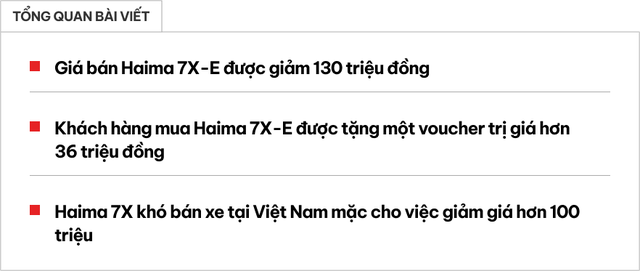 TỔNG QUAN BÀI VIẾT

Giá bán Haima 7X-E được giảm 130 triệu đồng

Khách hàng mua Haima 7X-E được tặng một voucher trị giá hơn 36 triệu đồng

Haima 7X khó bán xe tại Việt Nam mặc cho việc giảm giá hơn 100 triệu